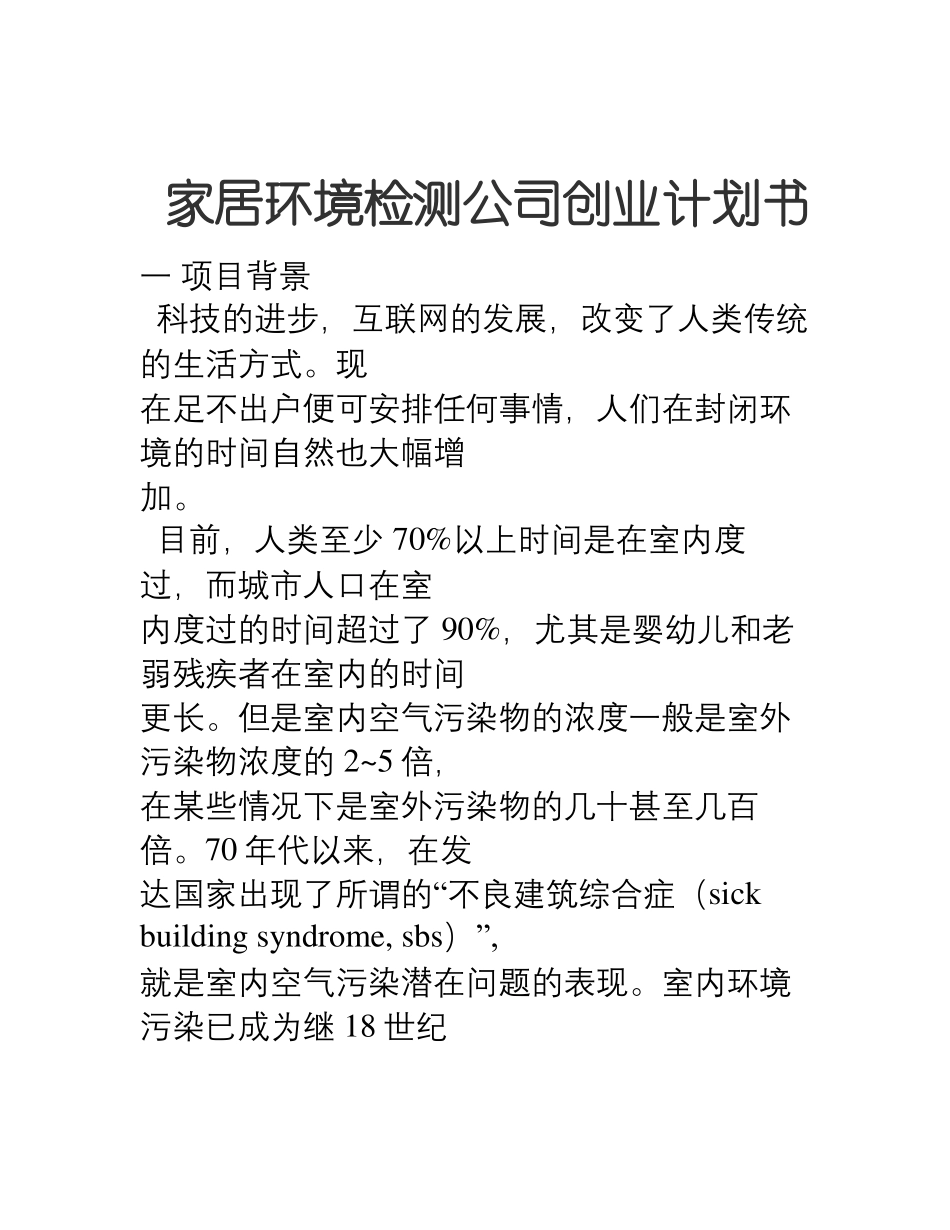 家居环境检测公司创业计划书

一 项目背景

科技的进步，互联网的发展，改变了人类传统的生活方式。现在足不出户便可安排任何事情，人们在封闭环境的时间自然也大幅增加。

目前，人类至少 70%以上时间是在室内度过，而城市人口在室内度过的时间超过了 90%，尤其是婴幼儿和老弱残疾者在室内的时间更长。但是室内空气污染物的浓度一般是室外污染物浓度的 2~5 倍，在某些情况下是室外污染物的几十甚至几百倍。70 年代以来，在发达国家出现了所谓的“不良建筑综合症（sick building syndrome, sbs）”，就是室内空气污染潜在问题的表现。室内环境污染已成为继 18 世纪